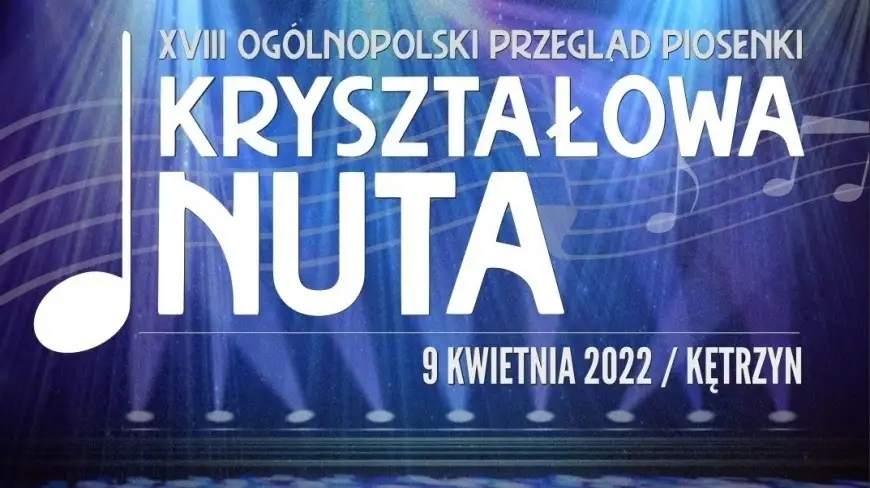 XVIII OGÓLNOPOLSKI PRZEGLĄD PIOSENKI
KRYSZTAŁOWA
NUTA
9 KWIETNIA 2022 / KĘTRZYN